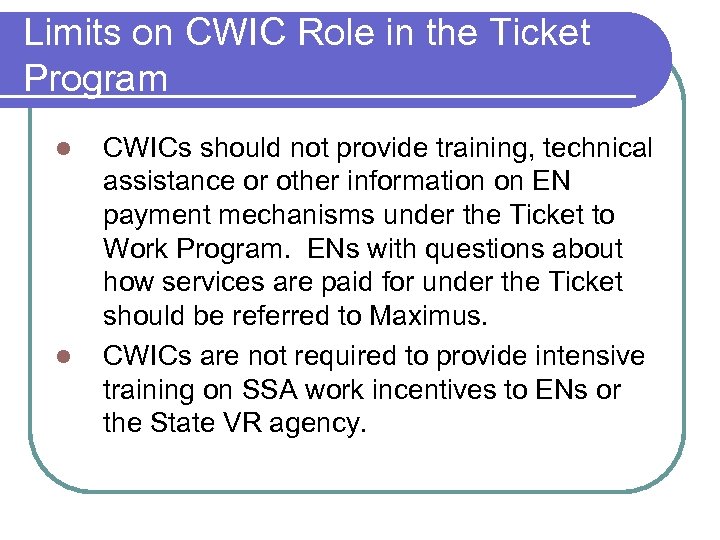 Limits on CWIC Role in the Ticket Program

• CWICs should not provide training, technical assistance or other information on EN payment mechanisms under the Ticket to Work Program. ENs with questions about how services are paid for under the Ticket should be referred to Maximus.
• CWICs are not required to provide intensive training on SSA work incentives to ENs or the State VR agency.